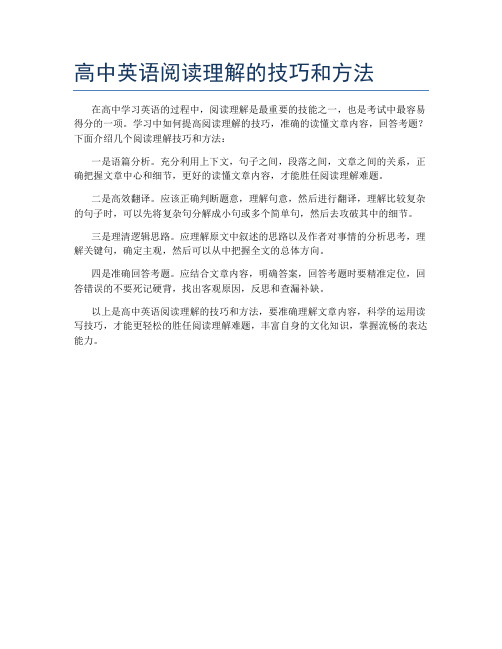 高中英语阅读理解的技巧和方法

在高中学习英语的过程中，阅读理解是最重要的技能之一，也是考试中最容易得分的一项。学习中如何提高阅读理解的技巧，准确的读懂文章内容，回答考题？下面介绍几个阅读理解技巧和方法：

一是语篇分析。充分利用上下文，句子之间，段落之间，文章之间的关系，正确把握文章中心和细节，更好的读懂文章内容，才能胜任阅读理解难题。

二是高效翻译。应该正确判断题意，理解句意，然后进行翻译，理解比较复杂的句子时，可以先将复杂句分解成小句或多个简单句，然后去攻破其中的细节。

三是理清逻辑思路。应理解原文中叙述的思路以及作者对事情的分析思考，理解关键句，确定主观，然后可以从中把握全文的总体方向。

四是准确回答考题。应结合文章内容，明确答案，回答考题时要精准定位，回答错误的不要死记硬背，找出客观原因，反思和查漏补缺。

以上是高中英语阅读理解的技巧和方法，要准确理解文章内容，科学的运用读写技巧，才能更轻松的胜任阅读理解难题，丰富自身的文化知识，掌握流畅的表达能力。